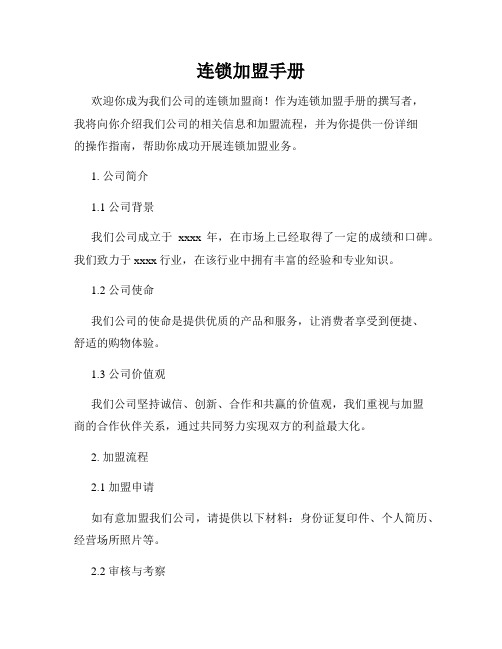 连锁加盟手册

欢迎你成为我们公司的连锁加盟商！作为连锁加盟手册的撰写者，我将向你介绍我们公司的相关信息和加盟流程，并为你提供一份详细的操作指南，帮助你成功开展连锁加盟业务。

1. 公司简介

1.1 公司背景

我们公司成立于 xxxx 年，在市场上已经取得了一定的成绩和口碑。我们致力于 xxxx 行业，在该行业中拥有丰富的经验和专业知识。

1.2 公司使命

我们公司的使命是提供优质的产品和服务，让消费者享受到便捷、舒适的购物体验。

1.3 公司价值观

我们公司坚持诚信、创新、合作和共赢的价值观，我们重视与加盟商的合作伙伴关系，通过共同努力实现双方的利益最大化。

2. 加盟流程

2.1 加盟申请

如有意加盟我们公司，请提供以下材料：身份证复印件、个人简历、经营场所照片等。

2.2 审核与考察